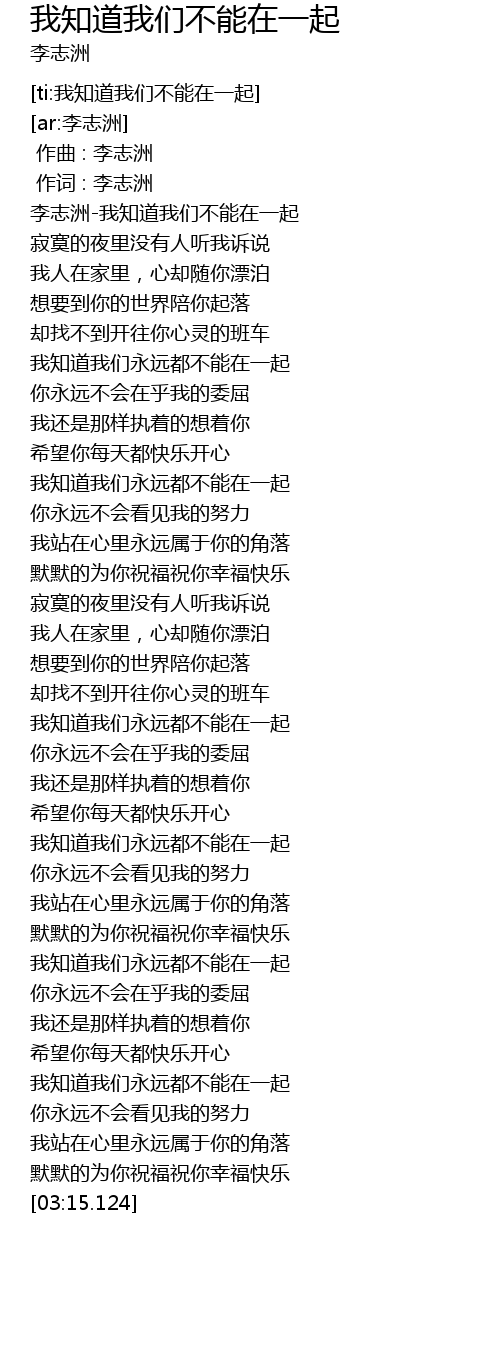 我知道我们不能在一起
李志洲

[ti:我知道我们不能在一起]
[ar:李志洲]
作曲 : 李志洲
作词 : 李志洲
李志洲-我知道我们不能在一起
寂寞的夜里没有人听我诉说
我人在家里，心却随你漂泊
想要到你的世界陪你起落
却找不到开往你心灵的班车
我知道我们永远都不能在一起
你永远不会在乎我的委屈
我还是那样执着的想着你
希望你每天都快乐开心
我知道我们永远都不能在一起
你永远不会看见我的努力
我站在心里永远属于你的角落
默默的为你祝福祝你幸福快乐
寂寞的夜里没有人听我诉说
我人在家里，心却随你漂泊
想要到你的世界陪你起落
却找不到开往你心灵的班车
我知道我们永远都不能在一起
你永远不会在乎我的委屈
我还是那样执着的想着你
希望你每天都快乐开心
我知道我们永远都不能在一起
你永远不会看见我的努力
我站在心里永远属于你的角落
默默的为你祝福祝你幸福快乐
我知道我们永远都不能在一起
你永远不会在乎我的委屈
我还是那样执着的想着你
希望你每天都快乐开心
我知道我们永远都不能在一起
你永远不会看见我的努力
我站在心里永远属于你的角落
默默的为你祝福祝你幸福快乐
[03:15.124]